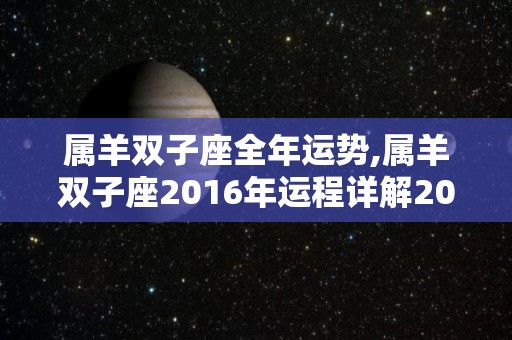 属羊双子座全年运势,属羊双子座2016年运程详解20